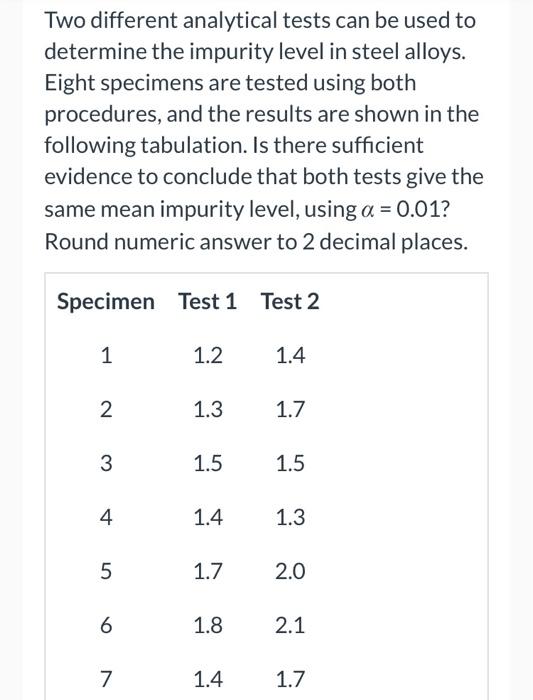 Two different analytical tests can be used to determine the impurity level in steel alloys. Eight specimens are tested using both procedures, and the results are shown in the following tabulation. Is there sufficient evidence to conclude that both tests give the same mean impurity level, using $\alpha = 0.01$? Round numeric answer to 2 decimal places.

| Specimen | Test 1 | Test 2 |
|---|---|---|
| 1 | 1.2 | 1.4 |
| 2 | 1.3 | 1.7 |
| 3 | 1.5 | 1.5 |
| 4 | 1.4 | 1.3 |
| 5 | 1.7 | 2.0 |
| 6 | 1.8 | 2.1 |
| 7 | 1.4 | 1.7 |